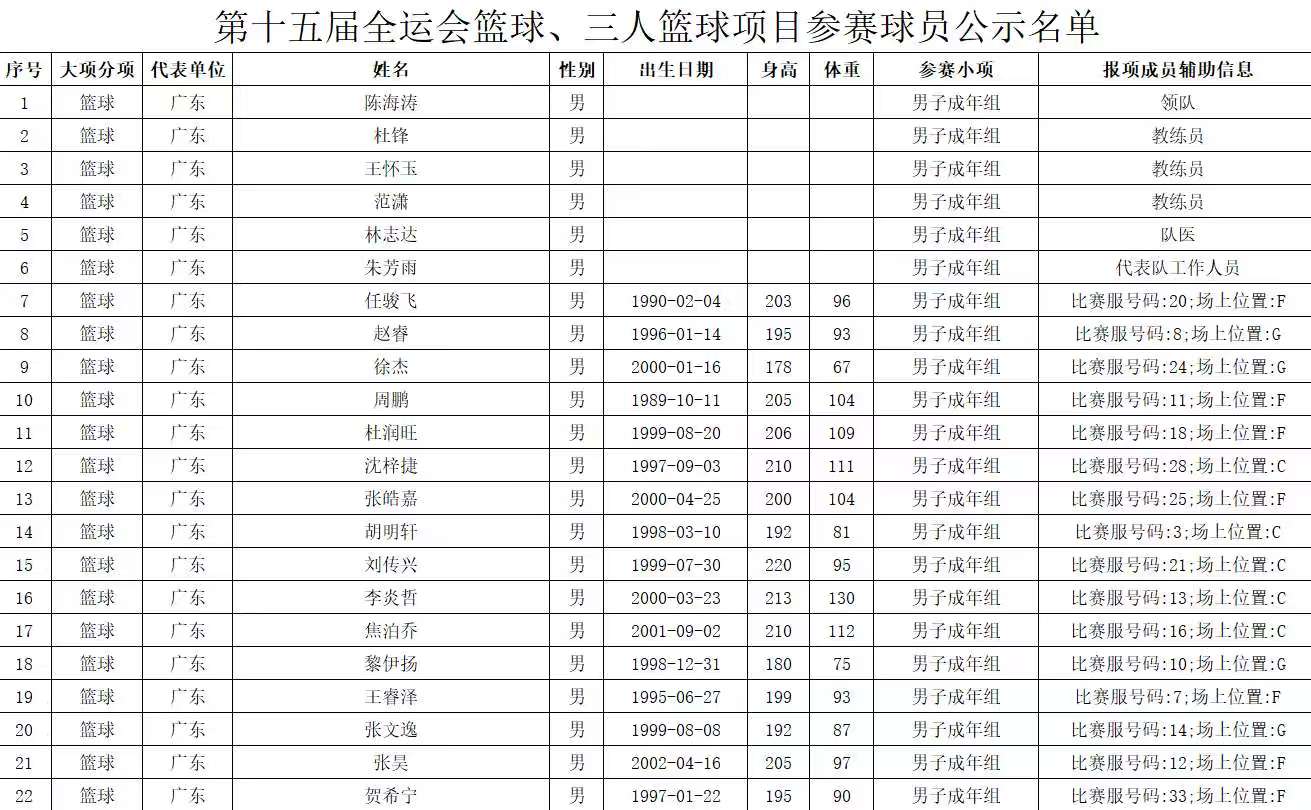 第十五届全运会篮球、三人篮球项目参赛球员公示名单

| 序号 | 大项分项 | 代表单位 | 姓名 | 性别 | 出生日期 | 身高 | 体重 | 参赛小项 | 报项成员辅助信息 |
|---|---|---|---|---|---|---|---|---|---|
| 1 | 篮球 | 广东 | 陈海涛 | 男 |  |  |  | 男子成年组 | 领队 |
| 2 | 篮球 | 广东 | 杜锋 | 男 |  |  |  | 男子成年组 | 教练员 |
| 3 | 篮球 | 广东 | 王怀玉 | 男 |  |  |  | 男子成年组 | 教练员 |
| 4 | 篮球 | 广东 | 范潇 | 男 |  |  |  | 男子成年组 | 教练员 |
| 5 | 篮球 | 广东 | 林志达 | 男 |  |  |  | 男子成年组 | 队医 |
| 6 | 篮球 | 广东 | 朱芳雨 | 男 |  |  |  | 男子成年组 | 代表队工作人员 |
| 7 | 篮球 | 广东 | 任骏飞 | 男 | 1990-02-04 | 203 | 96 | 男子成年组 | 比赛服号码:20;场上位置:F |
| 8 | 篮球 | 广东 | 赵睿 | 男 | 1996-01-14 | 195 | 93 | 男子成年组 | 比赛服号码:8;场上位置:G |
| 9 | 篮球 | 广东 | 徐杰 | 男 | 2000-01-16 | 178 | 67 | 男子成年组 | 比赛服号码:24;场上位置:G |
| 10 | 篮球 | 广东 | 周鹏 | 男 | 1989-10-11 | 205 | 104 | 男子成年组 | 比赛服号码:11;场上位置:F |
| 11 | 篮球 | 广东 | 杜润旺 | 男 | 1999-08-20 | 206 | 109 | 男子成年组 | 比赛服号码:18;场上位置:F |
| 12 | 篮球 | 广东 | 沈梓捷 | 男 | 1997-09-03 | 210 | 111 | 男子成年组 | 比赛服号码:28;场上位置:C |
| 13 | 篮球 | 广东 | 张皓嘉 | 男 | 2000-04-25 | 200 | 104 | 男子成年组 | 比赛服号码:25;场上位置:F |
| 14 | 篮球 | 广东 | 胡明轩 | 男 | 1998-03-10 | 192 | 81 | 男子成年组 | 比赛服号码:3;场上位置:C |
| 15 | 篮球 | 广东 | 刘传兴 | 男 | 1999-07-30 | 220 | 95 | 男子成年组 | 比赛服号码:21;场上位置:C |
| 16 | 篮球 | 广东 | 李炎哲 | 男 | 2000-03-23 | 213 | 130 | 男子成年组 | 比赛服号码:13;场上位置:C |
| 17 | 篮球 | 广东 | 焦泊乔 | 男 | 2001-09-02 | 210 | 112 | 男子成年组 | 比赛服号码:16;场上位置:C |
| 18 | 篮球 | 广东 | 黎伊扬 | 男 | 1998-12-31 | 180 | 75 | 男子成年组 | 比赛服号码:10;场上位置:G |
| 19 | 篮球 | 广东 | 王睿泽 | 男 | 1995-06-27 | 199 | 93 | 男子成年组 | 比赛服号码:7;场上位置:F |
| 20 | 篮球 | 广东 | 张文逸 | 男 | 1999-08-08 | 192 | 87 | 男子成年组 | 比赛服号码:14;场上位置:G |
| 21 | 篮球 | 广东 | 张昊 | 男 | 2002-04-16 | 205 | 97 | 男子成年组 | 比赛服号码:12;场上位置:F |
| 22 | 篮球 | 广东 | 贺希宁 | 男 | 1997-01-22 | 195 | 90 | 男子成年组 | 比赛服号码:33;场上位置:F |